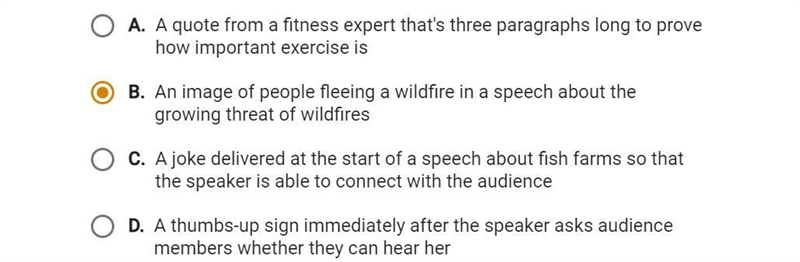 A. A quote from a fitness expert that's three paragraphs long to prove how important exercise is

B. An image of people fleeing a wildfire in a speech about the growing threat of wildfires

C. A joke delivered at the start of a speech about fish farms so that the speaker is able to connect with the audience

D. A thumbs-up sign immediately after the speaker asks audience members whether they can hear her